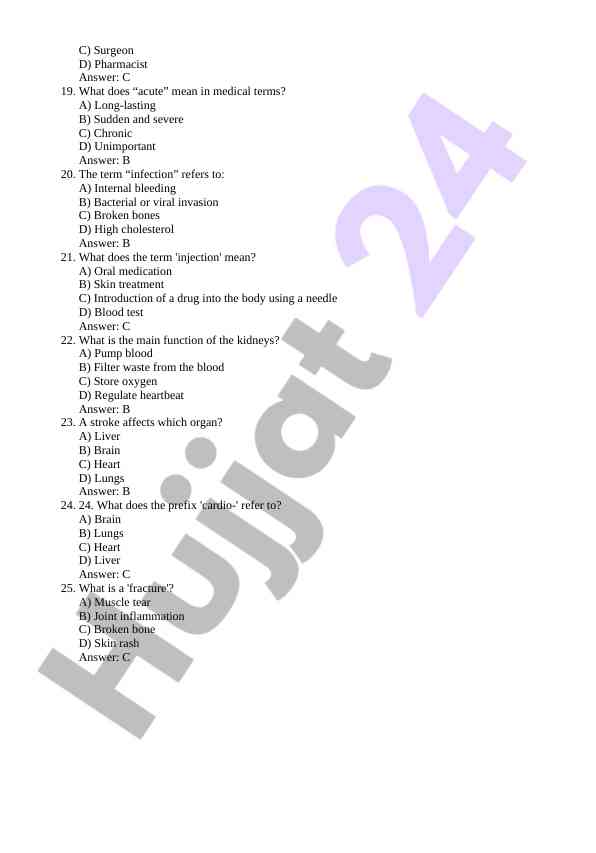 C) Surgeon
D) Pharmacist
Answer: C
19. What does "acute" mean in medical terms?
A) Long-lasting
B) Sudden and severe
C) Chronic
D) Unimportant
Answer: B
20. The term "infection" refers to:
A) Internal bleeding
B) Bacterial or viral invasion
C) Broken bones
D) High cholesterol
Answer: B
21. What does the term 'injection' mean?
A) Oral medication
B) Skin treatment
C) Introduction of a drug into the body using a needle
D) Blood test
Answer: C
22. What is the main function of the kidneys?
A) Pump blood
B) Filter waste from the blood
C) Store oxygen
D) Regulate heartbeat
Answer: B
23. A stroke affects which organ?
A) Liver
B) Brain
C) Heart
D) Lungs
Answer: B
24. 24. What does the prefix 'cardio-' refer to?
A) Brain
B) Lungs
C) Heart
D) Liver
Answer: C
25. What is a 'fracture'?
A) Muscle tear
B) Joint inflammation
C) Broken bone
D) Skin rash
Answer: C

Hujjat 24